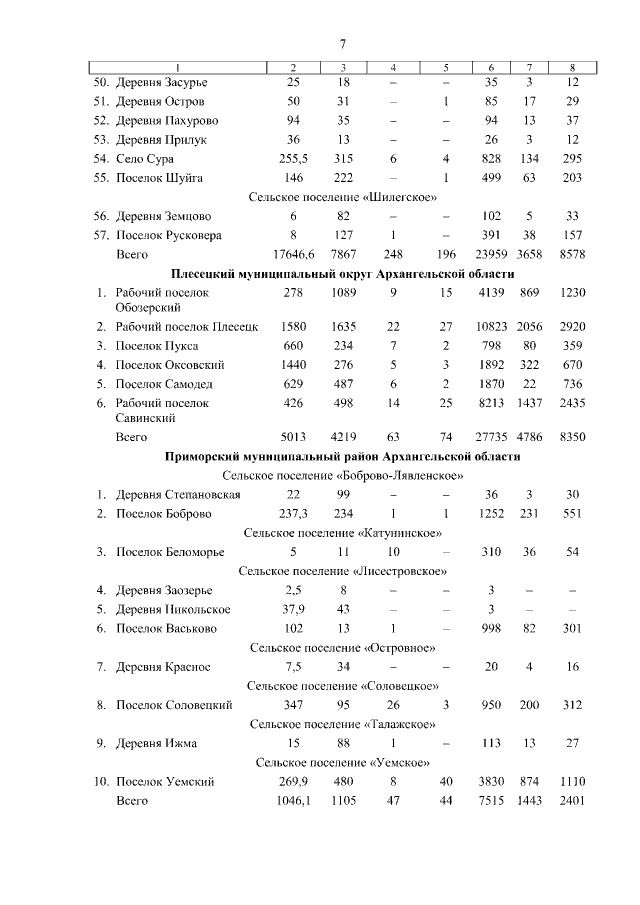 7

| 1 | 2 | 3 | 4 | 5 | 6 | 7 | 8 |
|---|---|---|---|---|---|---|---|
| 50. Деревня Засурье | 25 | 18 | – | – | 35 | 3 | 12 |
| 51. Деревня Остров | 50 | 31 | – | 1 | 85 | 17 | 29 |
| 52. Деревня Пахурово | 94 | 35 | – | – | 94 | 13 | 37 |
| 53. Деревня Прилук | 36 | 13 | – | – | 26 | 3 | 12 |
| 54. Село Сура | 255,5 | 315 | 6 | 4 | 828 | 134 | 295 |
| 55. Поселок Шуйга | 146 | 222 | – | 1 | 499 | 63 | 203 |
| Сельское поселение «Шилегское» | | | | | | | |
| 56. Деревня Земцово | 6 | 82 | – | – | 102 | 5 | 33 |
| 57. Поселок Русковера | 8 | 127 | 1 | – | 391 | 38 | 157 |
| Всего | 17646,6 | 7867 | 248 | 196 | 23959 | 3658 | 8578 |
| **Плесецкий муниципальный округ Архангельской области** | | | | | | | |
| 1. Рабочий поселок Обозерский | 278 | 1089 | 9 | 15 | 4139 | 869 | 1230 |
| 2. Рабочий поселок Плесецк | 1580 | 1635 | 22 | 27 | 10823 | 2056 | 2920 |
| 3. Поселок Пукса | 660 | 234 | 7 | 2 | 798 | 80 | 359 |
| 4. Поселок Оксовский | 1440 | 276 | 5 | 3 | 1892 | 322 | 670 |
| 5. Поселок Самодед | 629 | 487 | 6 | 2 | 1870 | 22 | 736 |
| 6. Рабочий поселок Савинский | 426 | 498 | 14 | 25 | 8213 | 1437 | 2435 |
| Всего | 5013 | 4219 | 63 | 74 | 27735 | 4786 | 8350 |
| **Приморский муниципальный район Архангельской области** | | | | | | | |
| Сельское поселение «Боброво-Лявленское» | | | | | | | |
| 1. Деревня Степановская | 22 | 99 | – | – | 36 | 3 | 30 |
| 2. Поселок Боброво | 237,3 | 234 | 1 | 1 | 1252 | 231 | 551 |
| Сельское поселение «Катунинское» | | | | | | | |
| 3. Поселок Беломорье | 5 | 11 | 10 | – | 310 | 36 | 54 |
| Сельское поселение «Лисестровское» | | | | | | | |
| 4. Деревня Заозерье | 2,5 | 8 | – | – | 3 | – | – |
| 5. Деревня Никольское | 37,9 | 43 | – | – | 3 | – | – |
| 6. Поселок Васьково | 102 | 13 | 1 | – | 998 | 82 | 301 |
| Сельское поселение «Островное» | | | | | | | |
| 7. Деревня Красное | 7,5 | 34 | – | – | 20 | 4 | 16 |
| Сельское поселение «Соловецкое» | | | | | | | |
| 8. Поселок Соловецкий | 347 | 95 | 26 | 3 | 950 | 200 | 312 |
| Сельское поселение «Талажское» | | | | | | | |
| 9. Деревня Ижма | 15 | 88 | 1 | – | 113 | 13 | 27 |
| Сельское поселение «Уемское» | | | | | | | |
| 10. Поселок Уемский | 269,9 | 480 | 8 | 40 | 3830 | 874 | 1110 |
| Всего | 1046,1 | 1105 | 47 | 44 | 7515 | 1443 | 2401 |